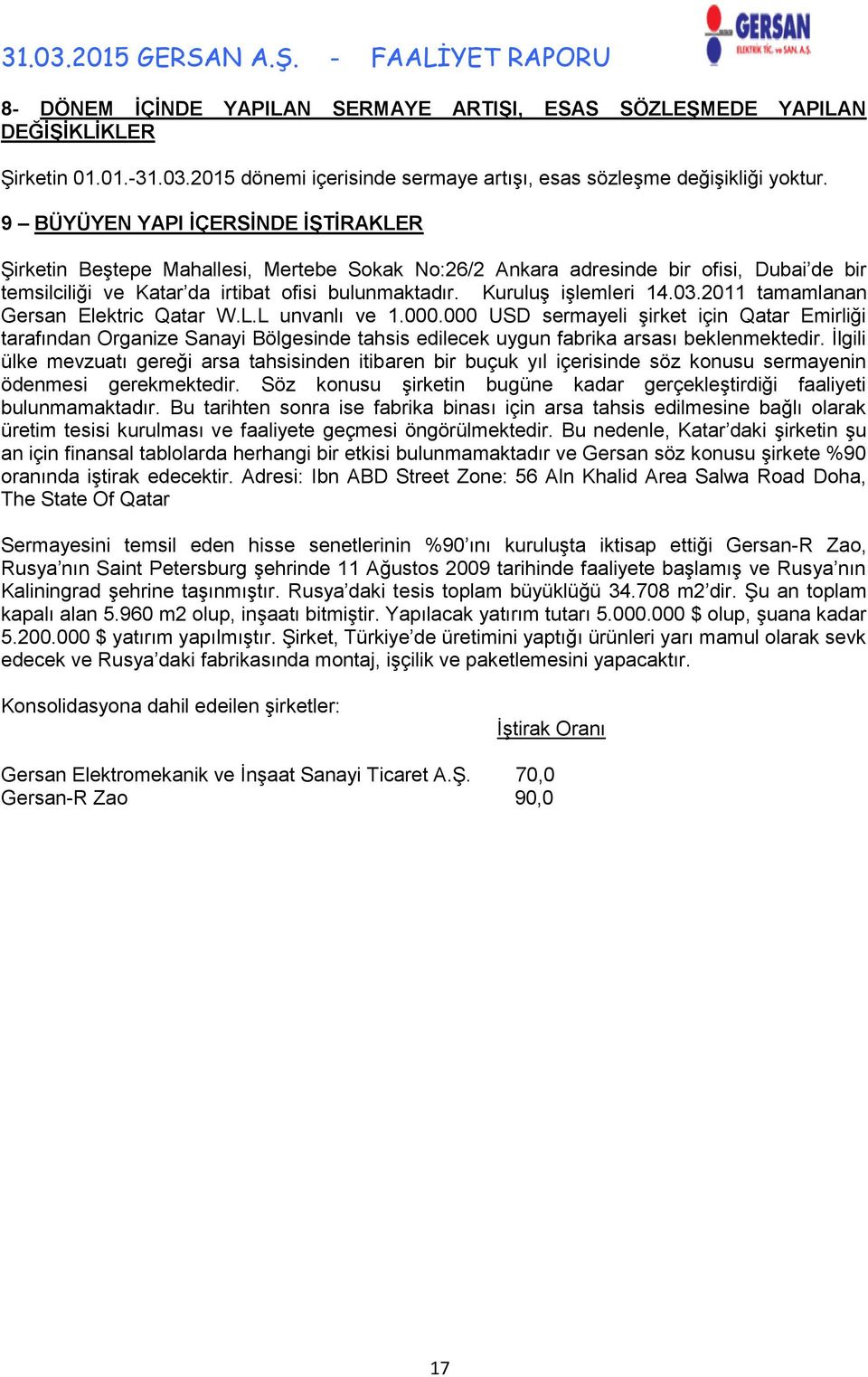 31.03.2015 GERSAN A.Ş. - FAALİYET RAPORU

GERSAN
ELEKTRİK TİC. ve SAN. A.Ş.

8- DÖNEM İÇİNDE YAPILAN SERMAYE ARTIŞI, ESAS SÖZLEŞMEDE YAPILAN DEĞİŞİKLİKLER

Şirketin 01.01.-31.03.2015 dönemi içerisinde sermaye artışı, esas sözleşme değişikliği yoktur.

9 – BÜYÜYEN YAPI İÇERSİNDE İŞTİRAKLER

Şirketin Beştepe Mahallesi, Mertebe Sokak No:26/2 Ankara adresinde bir ofisi, Dubai'de bir temsilciliği ve Katar'da irtibat ofisi bulunmaktadır. Kuruluş işlemleri 14.03.2011 tamamlanan Gersan Elektric Qatar W.L.L unvanlı ve 1.000.000 USD sermayeli şirket için Qatar Emirliği tarafından Organize Sanayi Bölgesinde tahsis edilecek uygun fabrika arsası beklenmektedir. İlgili ülke mevzuatı gereği arsa tahsisinden itibaren bir buçuk yıl içerisinde söz konusu sermayenin ödenmesi gerekmektedir. Söz konusu şirketin bugüne kadar gerçekleştirdiği faaliyeti bulunmamaktadır. Bu tarihten sonra ise fabrika binası için arsa tahsis edilmesine bağlı olarak üretim tesisi kurulması ve faaliyete geçmesi öngörülmektedir. Bu nedenle, Katar'daki şirketin şu an için finansal tablolarda herhangi bir etkisi bulunmamaktadır ve Gersan söz konusu şirkete %90 oranında iştirak edecektir. Adresi: Ibn ABD Street Zone: 56 Aln Khalid Area Salwa Road Doha, The State Of Qatar

Sermayesini temsil eden hisse senetlerinin %90'ını kuruluşta iktisap ettiği Gersan-R Zao, Rusya'nın Saint Petersburg şehrinde 11 Ağustos 2009 tarihinde faaliyete başlamış ve Rusya'nın Kaliningrad şehrine taşınmıştır. Rusya'daki tesis toplam büyüklüğü 34.708 m2'dir. Şu an toplam kapalı alan 5.960 m2 olup, inşaatı bitmiştir. Yapılacak yatırım tutarı 5.000.000 $ olup, şuana kadar 5.200.000 $ yatırım yapılmıştır. Şirket, Türkiye'de üretimini yaptığı ürünleri yarı mamul olarak sevk edecek ve Rusya'daki fabrikasında montaj, işçilik ve paketlemesini yapacaktır.

Konsolidasyona dahil edeilen şirketler:

| | İştirak Oranı |
|---|---|
| Gersan Elektromekanik ve İnşaat Sanayi Ticaret A.Ş. | 70,0 |
| Gersan-R Zao | 90,0 |

17